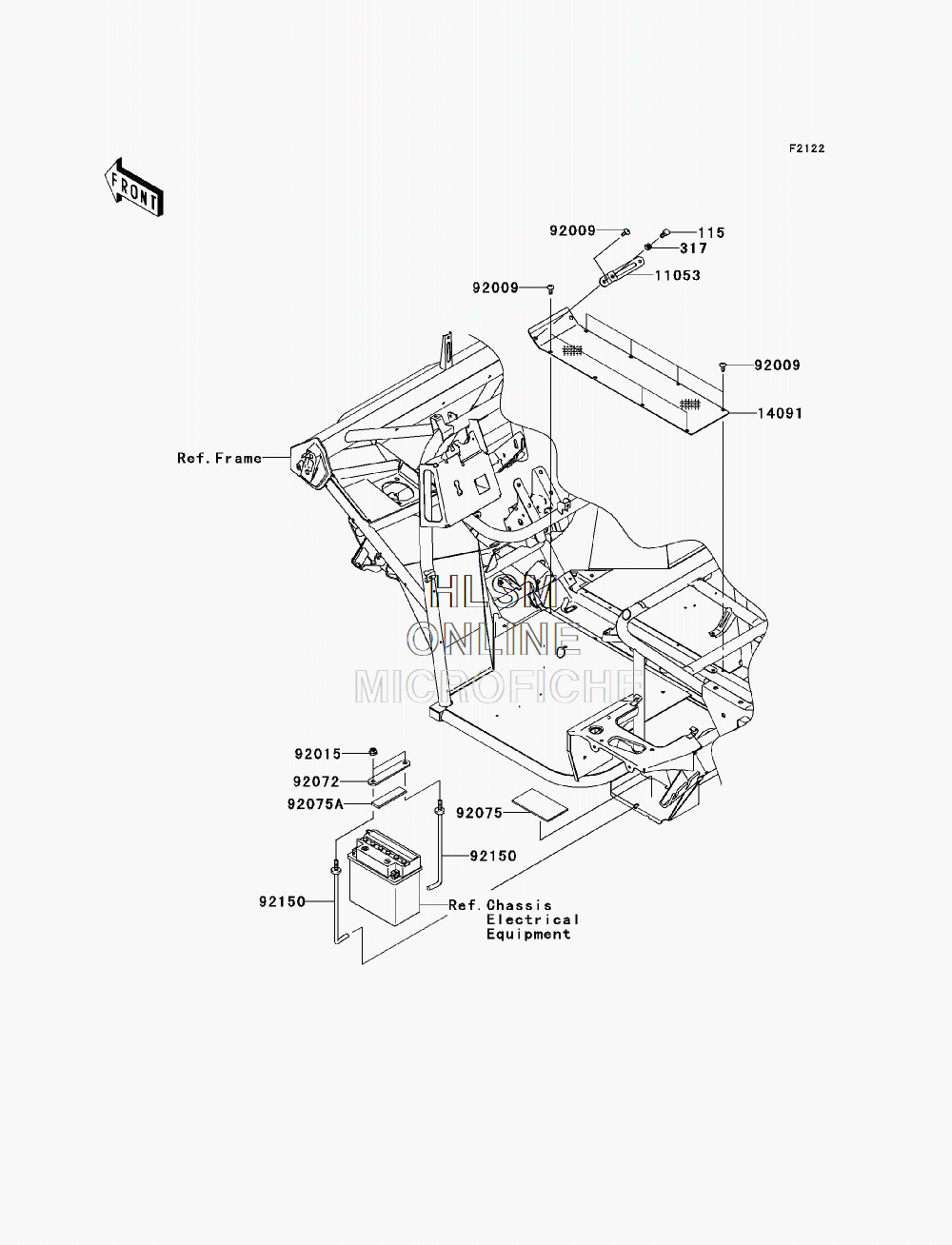 F2122

FRONT

92009
115
317
11053
92009
92009
14091
Ref.Frame

HLSM
ONLINE
MICROFICHE

92015
92072
92075A
92075
92150
92150
Ref.Chassis Electrical Equipment